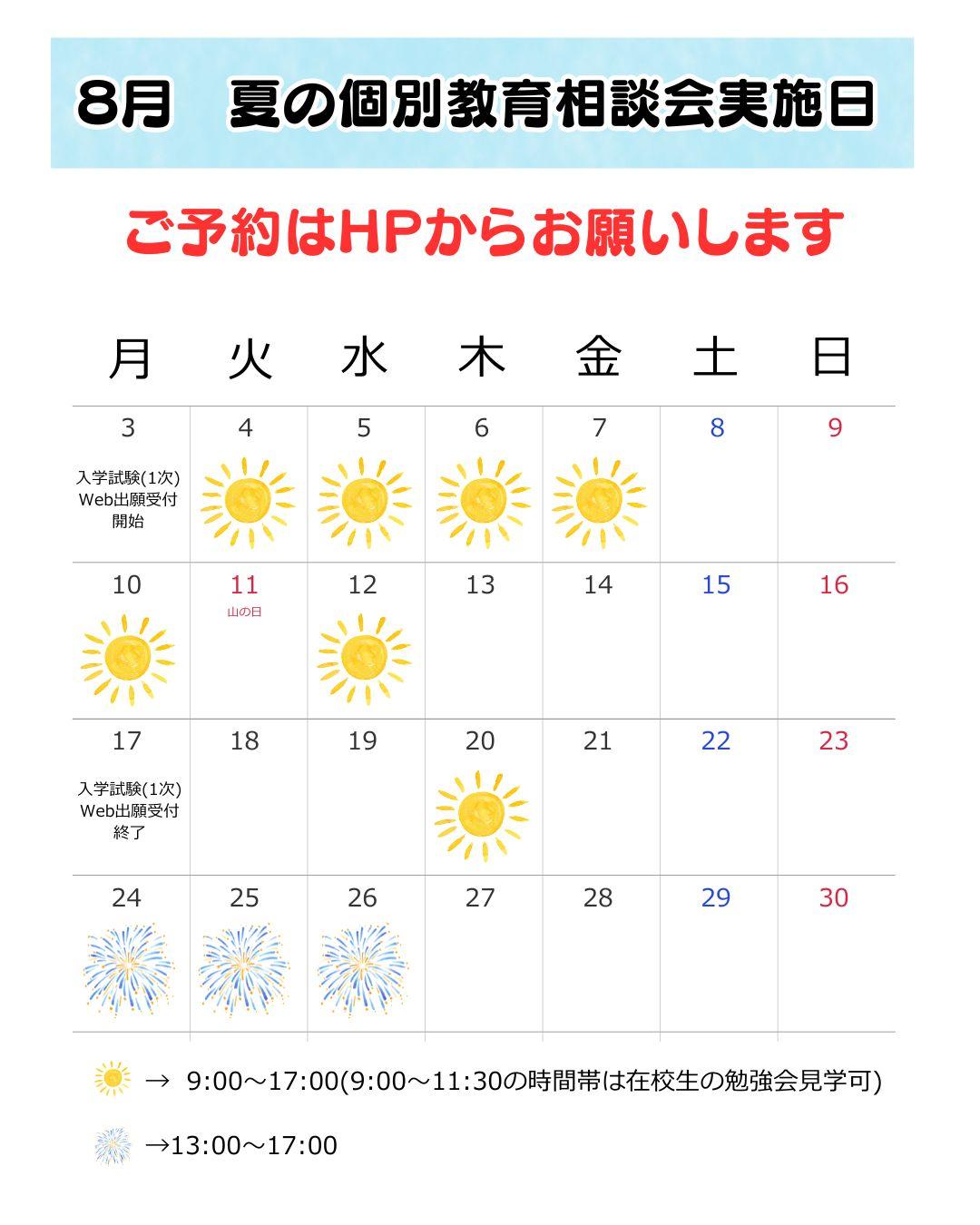 8月　夏の個別教育相談会実施日

ご予約はHPからお願いします

| 月 | 火 | 水 | 木 | 金 | 土 | 日 |
|---|---|---|---|---|---|---|
| 3 入学試験(1次) Web出願受付 開始 | 4 | 5 | 6 | 7 | 8 | 9 |
| 10 | 11 山の日 | 12 | 13 | 14 | 15 | 16 |
| 17 入学試験(1次) Web出願受付 終了 | 18 | 19 | 20 | 21 | 22 | 23 |
| 24 | 25 | 26 | 27 | 28 | 29 | 30 |

→ 9:00～17:00(9:00～11:30の時間帯は在校生の勉強会見学可)

→13:00～17:00